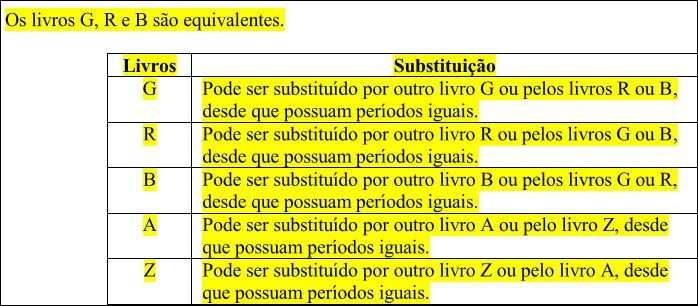 Os livros G, R e B são equivalentes.

| Livros | Substituição |
|---|---|
| G | Pode ser substituído por outro livro G ou pelos livros R ou B, desde que possuam períodos iguais. |
| R | Pode ser substituído por outro livro R ou pelos livros G ou B, desde que possuam períodos iguais. |
| B | Pode ser substituído por outro livro B ou pelos livros G ou R, desde que possuam períodos iguais. |
| A | Pode ser substituído por outro livro A ou pelo livro Z, desde que possuam períodos iguais. |
| Z | Pode ser substituído por outro livro Z ou pelo livro A, desde que possuam períodos iguais. |